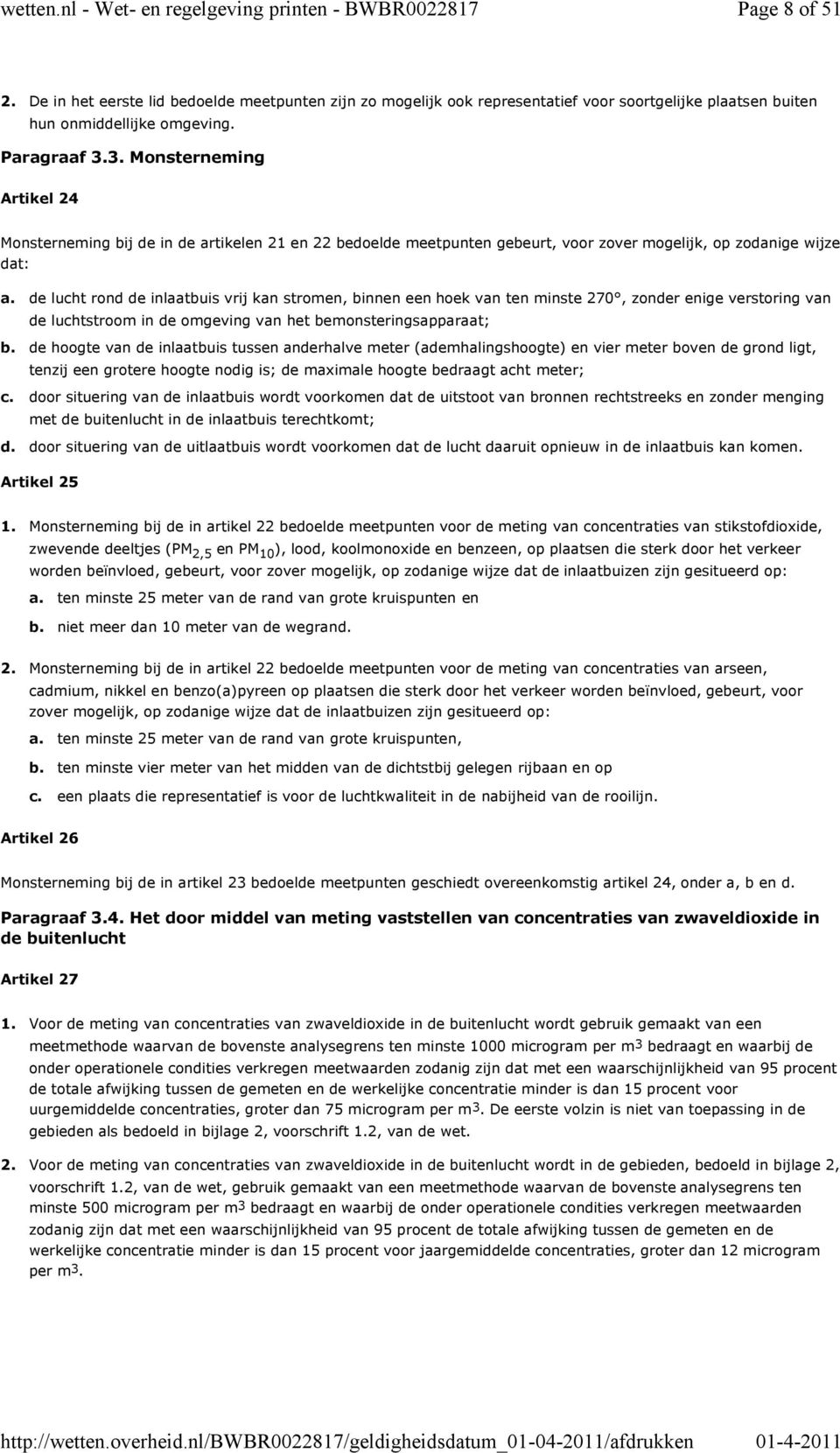 wetten.nl - Wet- en regelgeving printen - BWBR0022817 Page 8 of 51

2. De in het eerste lid bedoelde meetpunten zijn zo mogelijk ook representatief voor soortgelijke plaatsen buiten hun onmiddellijke omgeving.

Paragraaf 3.3. Monsterneming

Artikel 24

Monsterneming bij de in de artikelen 21 en 22 bedoelde meetpunten gebeurt, voor zover mogelijk, op zodanige wijze dat:

a. de lucht rond de inlaatbuis vrij kan stromen, binnen een hoek van ten minste 270°, zonder enige verstoring van de luchtstroom in de omgeving van het bemonsteringsapparaat;

b. de hoogte van de inlaatbuis tussen anderhalve meter (ademhalingshoogte) en vier meter boven de grond ligt, tenzij een grotere hoogte nodig is; de maximale hoogte bedraagt acht meter;

c. door situering van de inlaatbuis wordt voorkomen dat de uitstoot van bronnen rechtstreeks en zonder menging met de buitenlucht in de inlaatbuis terechtkomt;

d. door situering van de uitlaatbuis wordt voorkomen dat de lucht daaruit opnieuw in de inlaatbuis kan komen.

Artikel 25

1. Monsterneming bij de in artikel 22 bedoelde meetpunten voor de meting van concentraties van stikstofdioxide, zwevende deeltjes ($PM_{2,5}$ en $PM_{10}$), lood, koolmonoxide en benzeen, op plaatsen die sterk door het verkeer worden beïnvloed, gebeurt, voor zover mogelijk, op zodanige wijze dat de inlaatbuizen zijn gesitueerd op:

a. ten minste 25 meter van de rand van grote kruispunten en

b. niet meer dan 10 meter van de wegrand.

2. Monsterneming bij de in artikel 22 bedoelde meetpunten voor de meting van concentraties van arseen, cadmium, nikkel en benzo(a)pyreen op plaatsen die sterk door het verkeer worden beïnvloed, gebeurt, voor zover mogelijk, op zodanige wijze dat de inlaatbuizen zijn gesitueerd op:

a. ten minste 25 meter van de rand van grote kruispunten,

b. ten minste vier meter van het midden van de dichtstbij gelegen rijbaan en op

c. een plaats die representatief is voor de luchtkwaliteit in de nabijheid van de rooilijn.

Artikel 26

Monsterneming bij de in artikel 23 bedoelde meetpunten geschiedt overeenkomstig artikel 24, onder a, b en d.

Paragraaf 3.4. Het door middel van meting vaststellen van concentraties van zwaveldioxide in de buitenlucht

Artikel 27

1. Voor de meting van concentraties van zwaveldioxide in de buitenlucht wordt gebruik gemaakt van een meetmethode waarvan de bovenste analysegrens ten minste 1000 microgram per $m^3$ bedraagt en waarbij de onder operationele condities verkregen meetwaarden zodanig zijn dat met een waarschijnlijkheid van 95 procent de totale afwijking tussen de gemeten en de werkelijke concentratie minder is dan 15 procent voor uurgemiddelde concentraties, groter dan 75 microgram per $m^3$. De eerste volzin is niet van toepassing in de gebieden als bedoeld in bijlage 2, voorschrift 1.2, van de wet.

2. Voor de meting van concentraties van zwaveldioxide in de buitenlucht wordt in de gebieden, bedoeld in bijlage 2, voorschrift 1.2, van de wet, gebruik gemaakt van een meetmethode waarvan de bovenste analysegrens ten minste 500 microgram per $m^3$ bedraagt en waarbij de onder operationele condities verkregen meetwaarden zodanig zijn dat met een waarschijnlijkheid van 95 procent de totale afwijking tussen de gemeten en de werkelijke concentratie minder is dan 15 procent voor jaargemiddelde concentraties, groter dan 12 microgram per $m^3$.

http://wetten.overheid.nl/BWBR0022817/geldigheidsdatum_01-04-2011/afdrukken 01-4-2011